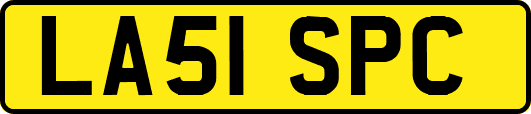 LA51 SPC